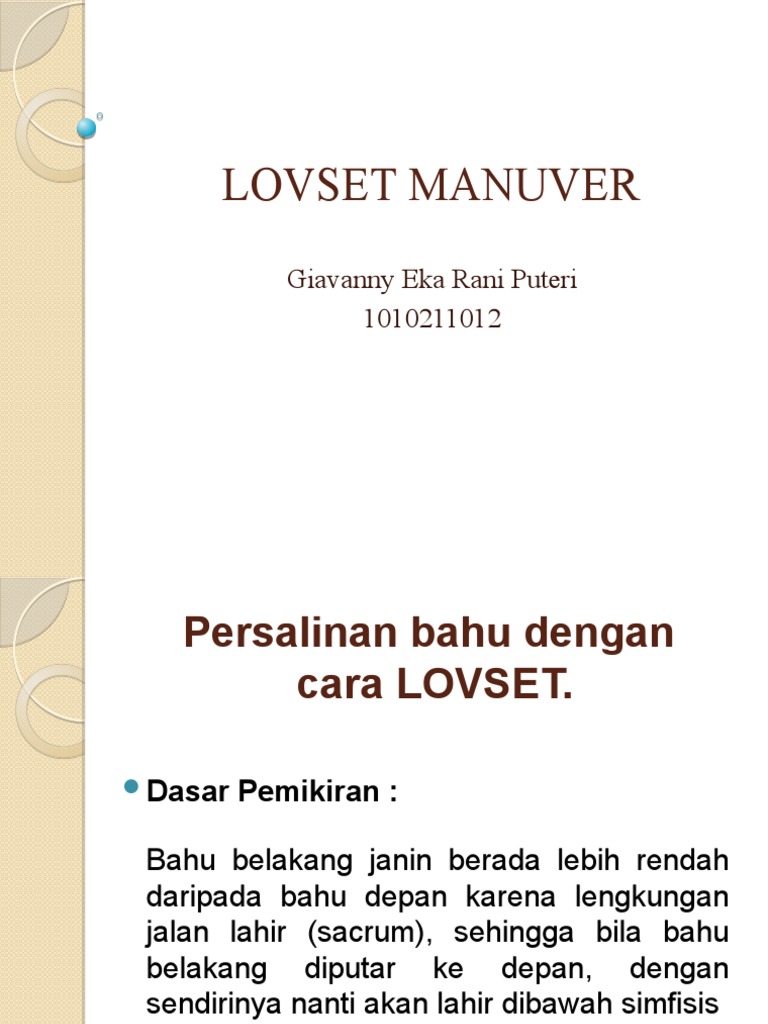 LOVSET MANUVER

Giavanny Eka Rani Puteri
1010211012

Persalinan bahu dengan cara LOVSET.

Dasar Pemikiran :

Bahu belakang janin berada lebih rendah daripada bahu depan karena lengkungan jalan lahir (sacrum), sehingga bila bahu belakang diputar ke depan, dengan sendirinya nanti akan lahir dibawah simfisis